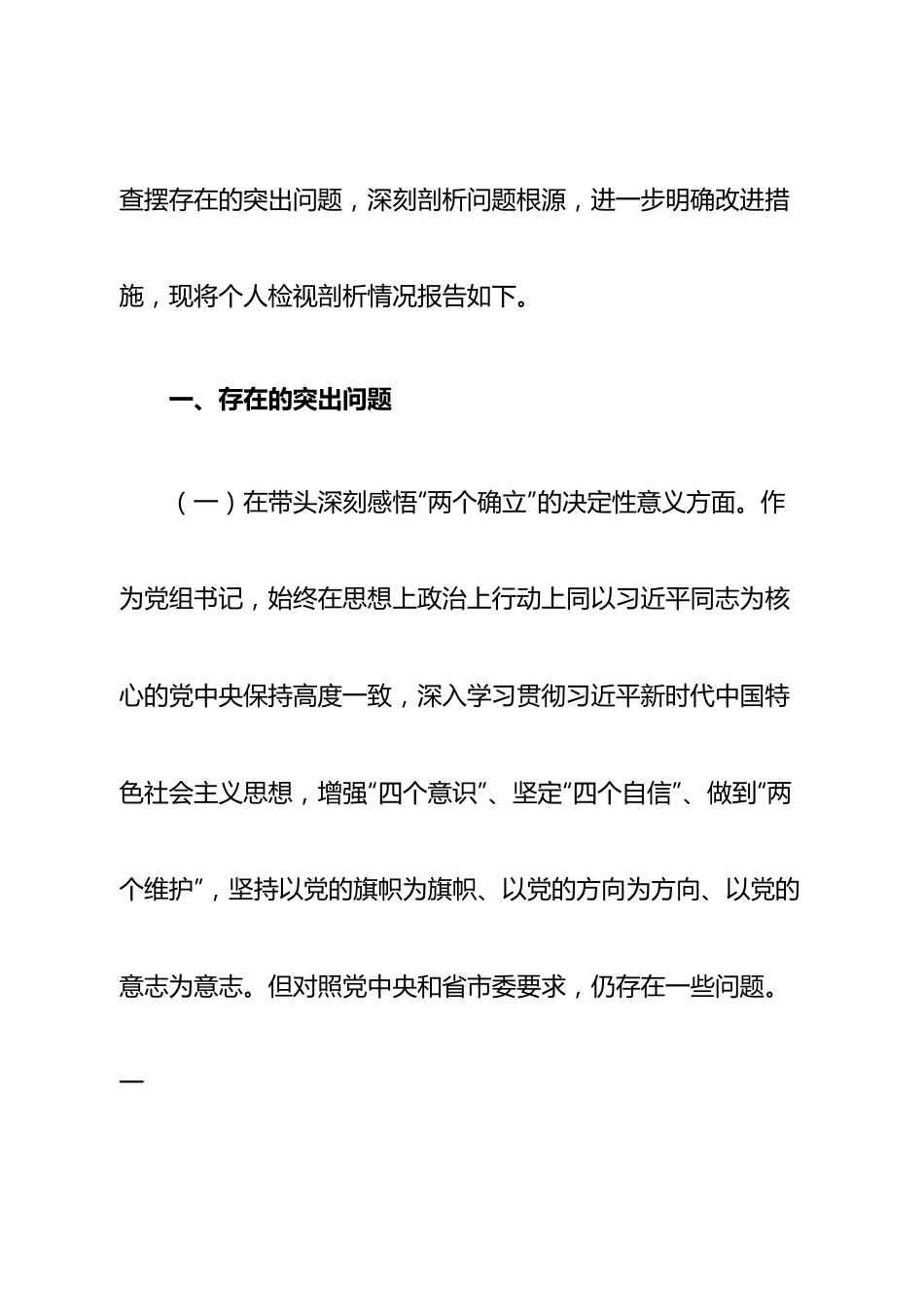 查摆存在的突出问题，深刻剖析问题根源，进一步明确改进措施，现将个人检视剖析情况报告如下。

一、存在的突出问题

（一）在带头深刻感悟“两个确立”的决定性意义方面。作为党组书记，始终在思想上政治上行动上同以习近平同志为核心的党中央保持高度一致，深入学习贯彻习近平新时代中国特色社会主义思想，增强“四个意识”、坚定“四个自信”、做到“两个维护”，坚持以党的旗帜为旗帜、以党的方向为方向、以党的意志为意志。但对照党中央和省市委要求，仍存在一些问题。一